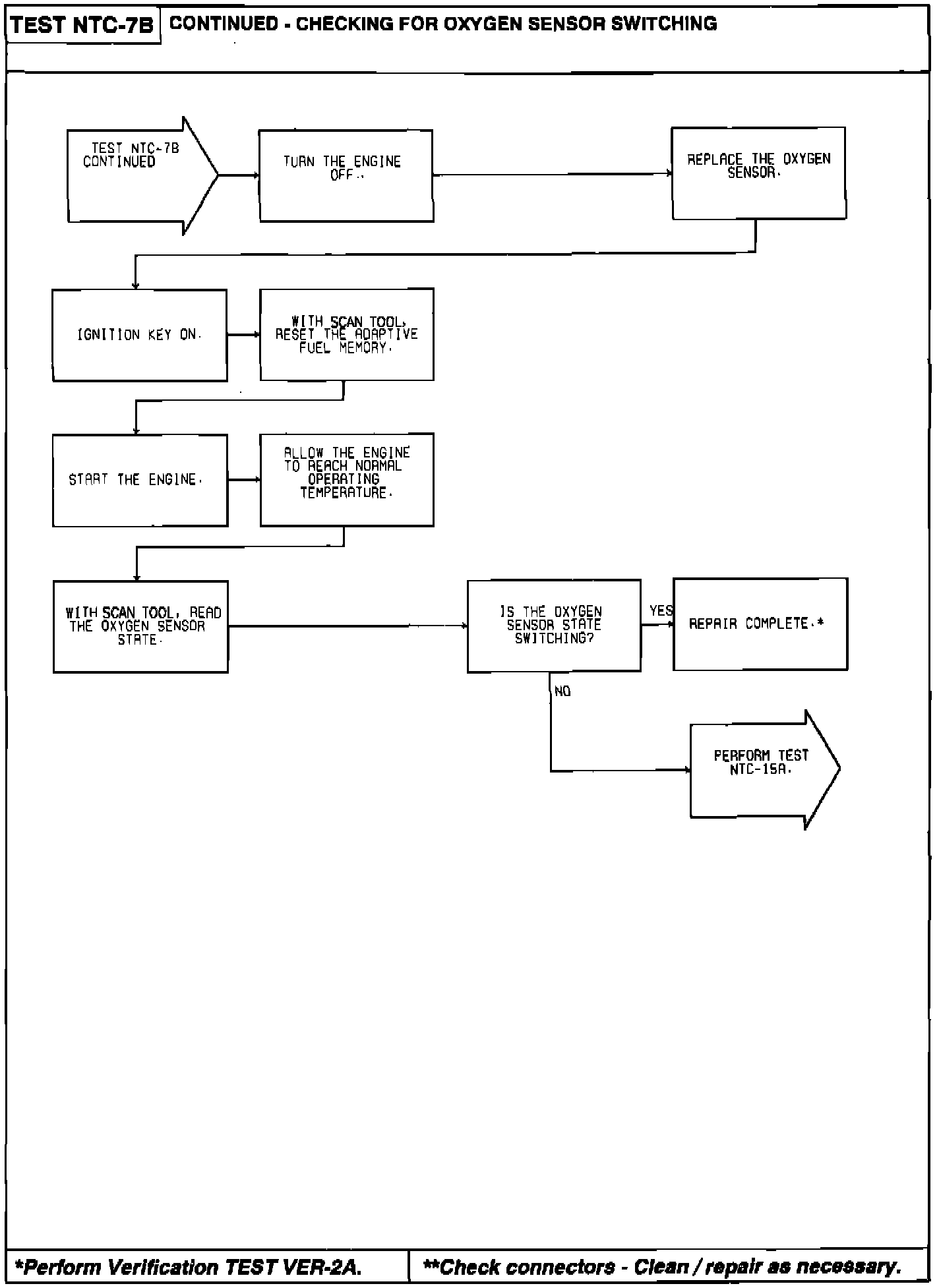 TEST NTC-7B CONTINUED - CHECKING FOR OXYGEN SENSOR SWITCHING

TEST NTC-7B CONTINUED

TURN THE ENGINE OFF.

REPLACE THE OXYGEN SENSOR.

IGNITION KEY ON.

WITH SCAN TOOL, RESET THE ADAPTIVE FUEL MEMORY.

START THE ENGINE.

ALLOW THE ENGINE TO REACH NORMAL OPERATING TEMPERATURE.

WITH SCAN TOOL, READ THE OXYGEN SENSOR STATE.

IS THE OXYGEN SENSOR STATE SWITCHING?

YES

REPAIR COMPLETE.*

NO

PERFORM TEST NTC-15A.

*Perform Verification TEST VER-2A.

**Check connectors - Clean / repair as necessary.